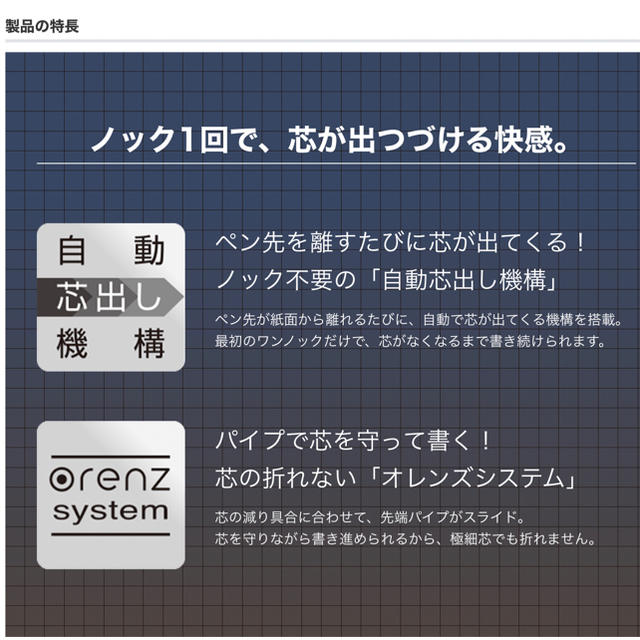 製品の特長

ノック1回で、芯が出つづける快感。

自動
芯出し
機構

ペン先を離すたびに芯が出てくる！
ノック不要の「自動芯出し機構」

ペン先が紙面から離れるたびに、自動で芯が出てくる機構を搭載。
最初のワンノックだけで、芯がなくなるまで書き続けられます。

orenz
system

パイプで芯を守って書く！
芯の折れない「オレンズシステム」

芯の減り具合に合わせて、先端パイプがスライド。
芯を守りながら書き進められるから、極細芯でも折れません。